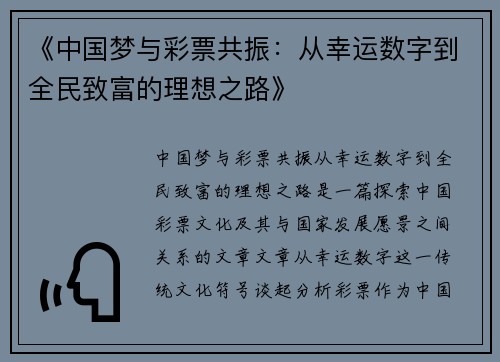 《中国梦与彩票共振：从幸运数字到全民致富的理想之路》

中国梦与彩票共振从幸运数字到全民致富的理想之路是一篇探索中国彩票文化及其与国家发展愿景之间关系的文章文章从幸运数字这一传统文化符号谈起分析彩票作为中国